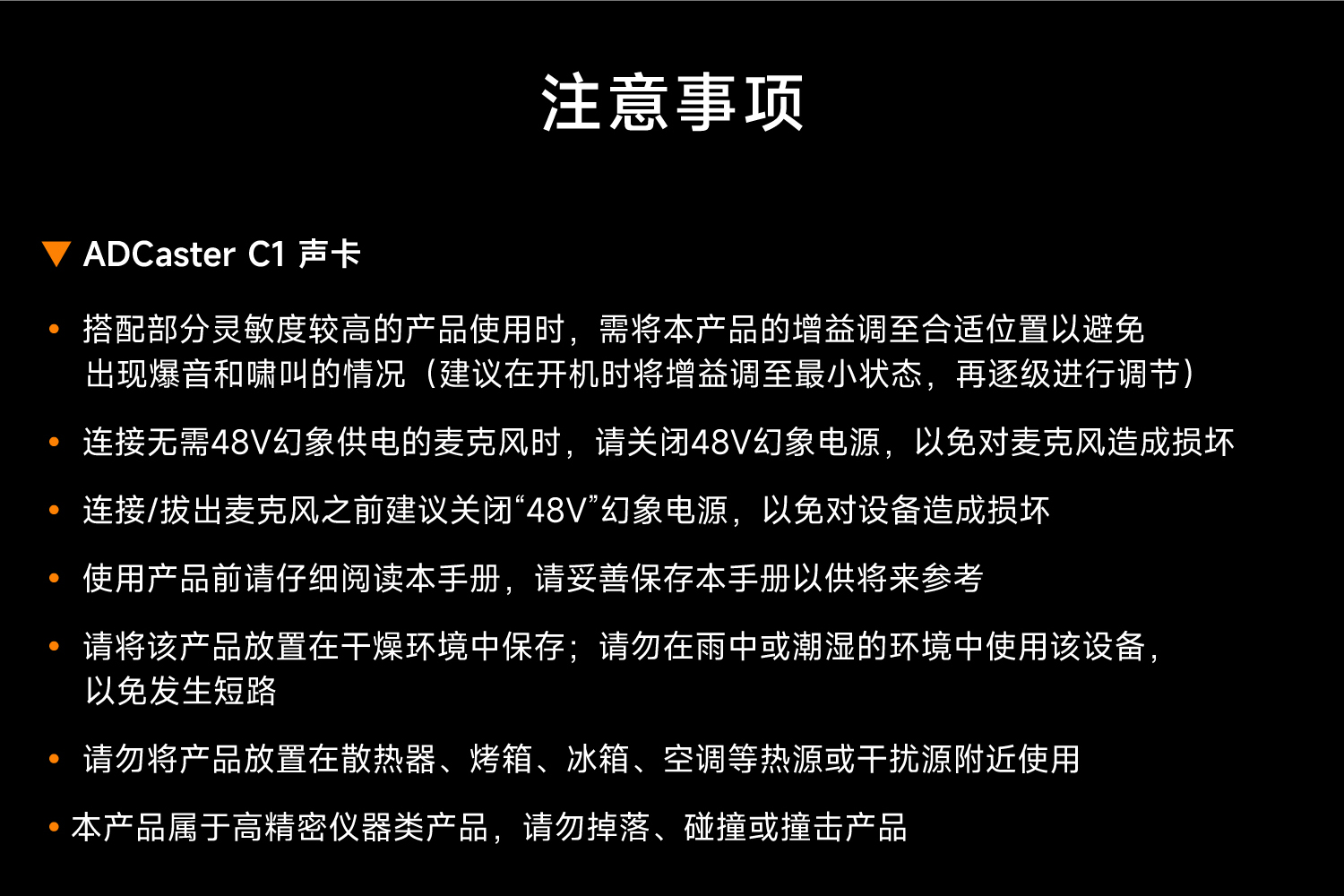 注意事项

▼ ADCaster C1 声卡

• 搭配部分灵敏度较高的产品使用时，需将本产品的增益调至合适位置以避免出现爆音和啸叫的情况（建议在开机时将增益调至最小状态，再逐级进行调节）

• 连接无需48V幻象供电的麦克风时，请关闭48V幻象电源，以免对麦克风造成损坏

• 连接/拔出麦克风之前建议关闭“48V”幻象电源，以免对设备造成损坏

• 使用产品前请仔细阅读本手册，请妥善保存本手册以供将来参考

• 请将该产品放置在干燥环境中保存；请勿在雨中或潮湿的环境中使用该设备，以免发生短路

• 请勿将产品放置在散热器、烤箱、冰箱、空调等热源或干扰源附近使用

• 本产品属于高精密仪器类产品，请勿掉落、碰撞或撞击产品